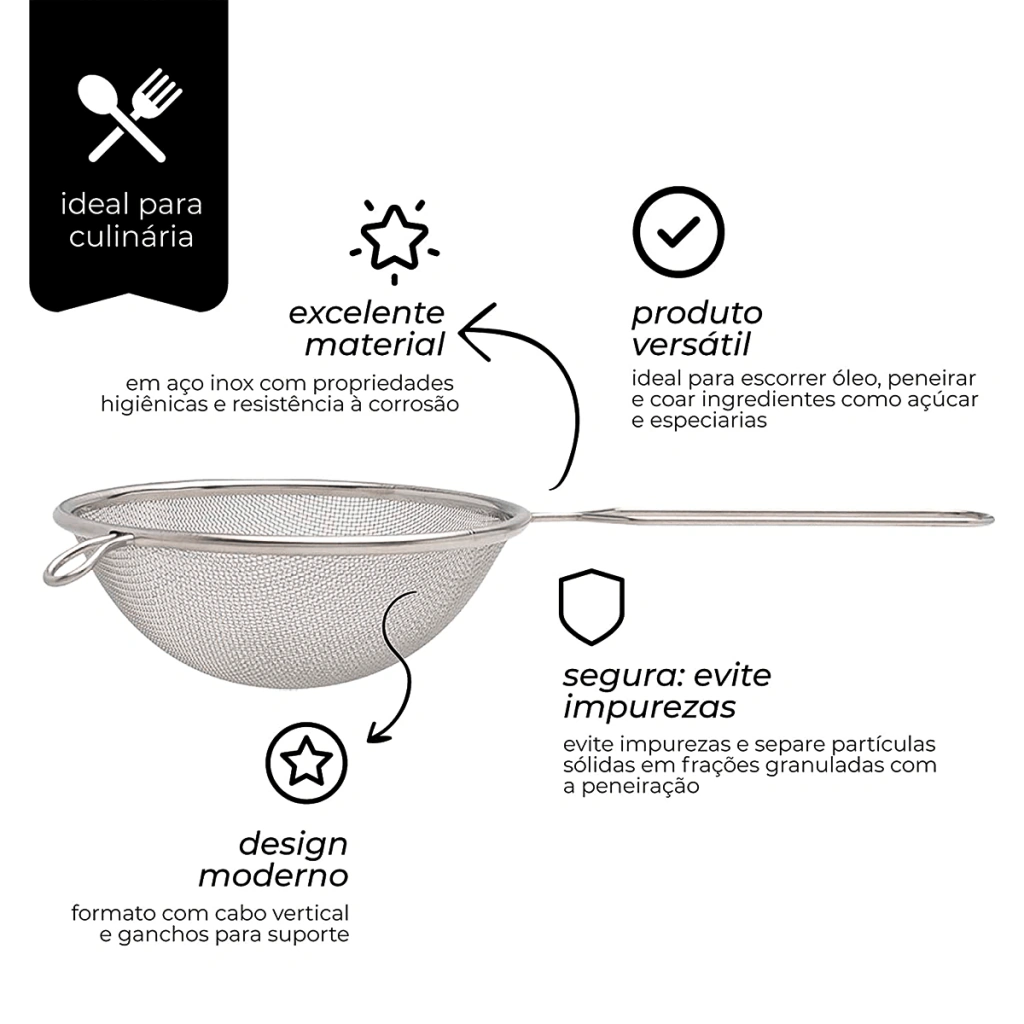 ideal para culinária

excelente material

em aço inox com propriedades higiênicas e resistência à corrosão

produto versátil

ideal para escorrer óleo, peneirar e coar ingredientes como açúcar e especiarias

segura: evite impurezas

evite impurezas e separe partículas sólidas em frações granuladas com a peneiração

design moderno

formato com cabo vertical e ganchos para suporte